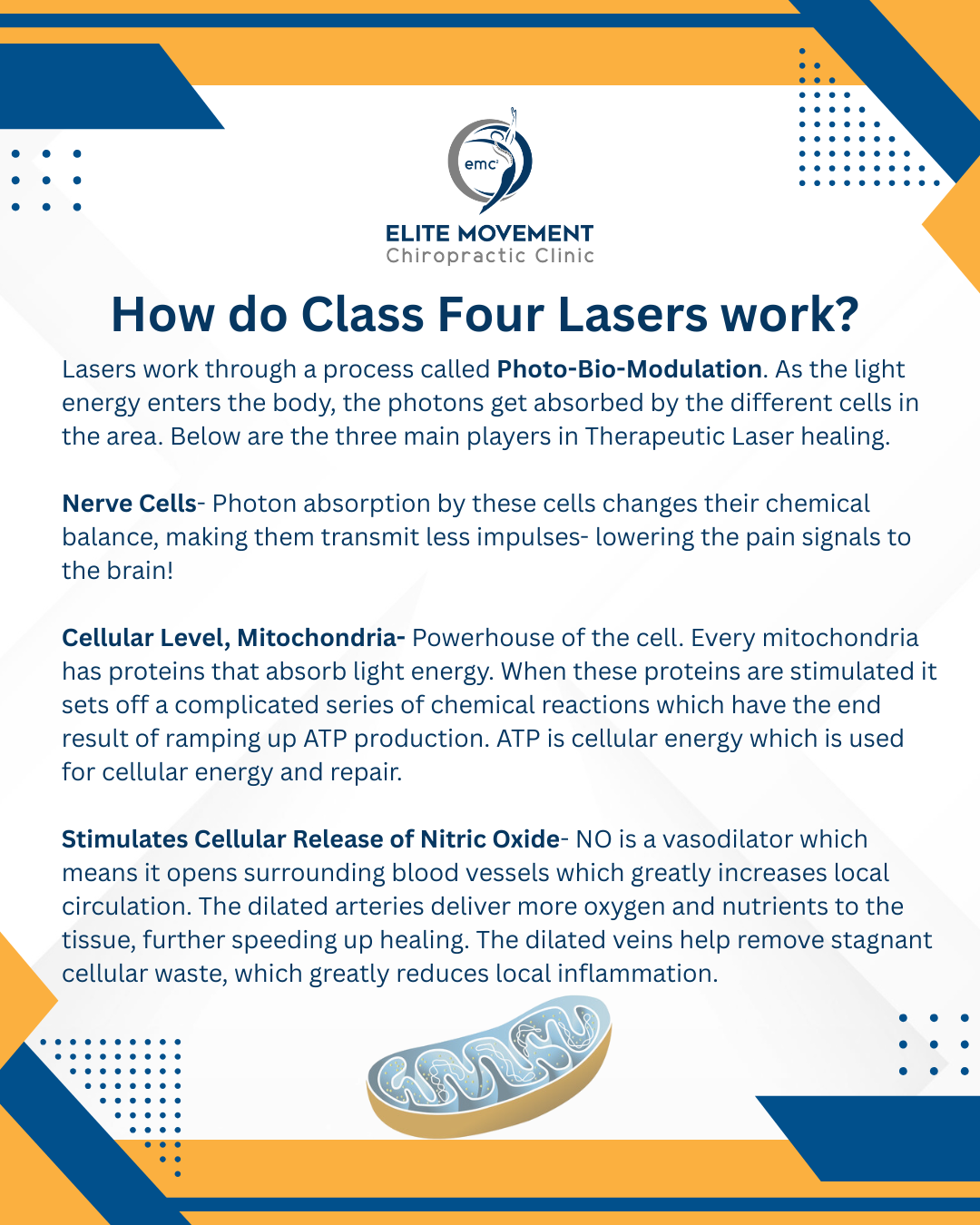 emc²

ELITE MOVEMENT
Chiropractic Clinic

How do Class Four Lasers work?

Lasers work through a process called Photo-Bio-Modulation. As the light energy enters the body, the photons get absorbed by the different cells in the area. Below are the three main players in Therapeutic Laser healing.

Nerve Cells- Photon absorption by these cells changes their chemical balance, making them transmit less impulses- lowering the pain signals to the brain!

Cellular Level, Mitochondria- Powerhouse of the cell. Every mitochondria has proteins that absorb light energy. When these proteins are stimulated it sets off a complicated series of chemical reactions which have the end result of ramping up ATP production. ATP is cellular energy which is used for cellular energy and repair.

Stimulates Cellular Release of Nitric Oxide- NO is a vasodilator which means it opens surrounding blood vessels which greatly increases local circulation. The dilated arteries deliver more oxygen and nutrients to the tissue, further speeding up healing. The dilated veins help remove stagnant cellular waste, which greatly reduces local inflammation.